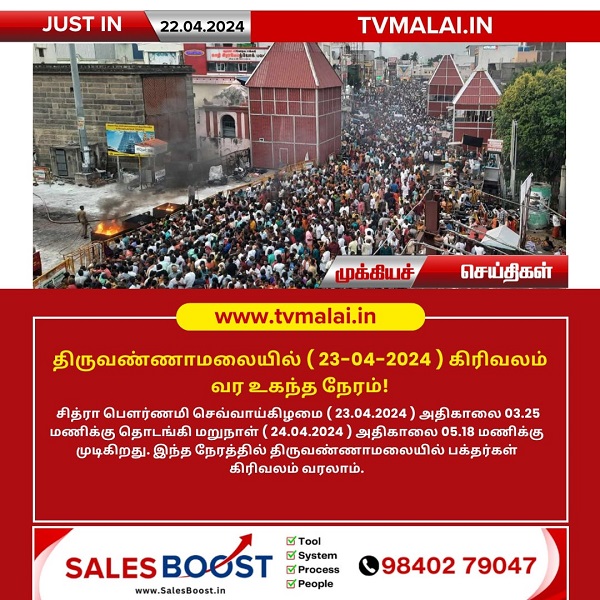 JUST IN 22.04.2024 TVMALAI.IN

முக்கியச் செய்திகள்

www.tvmalai.in

திருவண்ணாமலையில் ( 23-04-2024 ) கிரிவலம் வர உகந்த நேரம்!

சித்ரா பௌர்ணமி செவ்வாய்கிழமை ( 23.04.2024 ) அதிகாலை 03.25 மணிக்கு தொடங்கி மறுநாள் ( 24.04.2024 ) அதிகாலை 05.18 மணிக்கு முடிகிறது. இந்த நேரத்தில் திருவண்ணாமலையில் பக்தர்கள் கிரிவலம் வரலாம்.

SALES BOOST
www.SalesBoost.in

Tool
System
Process
People

98402 79047